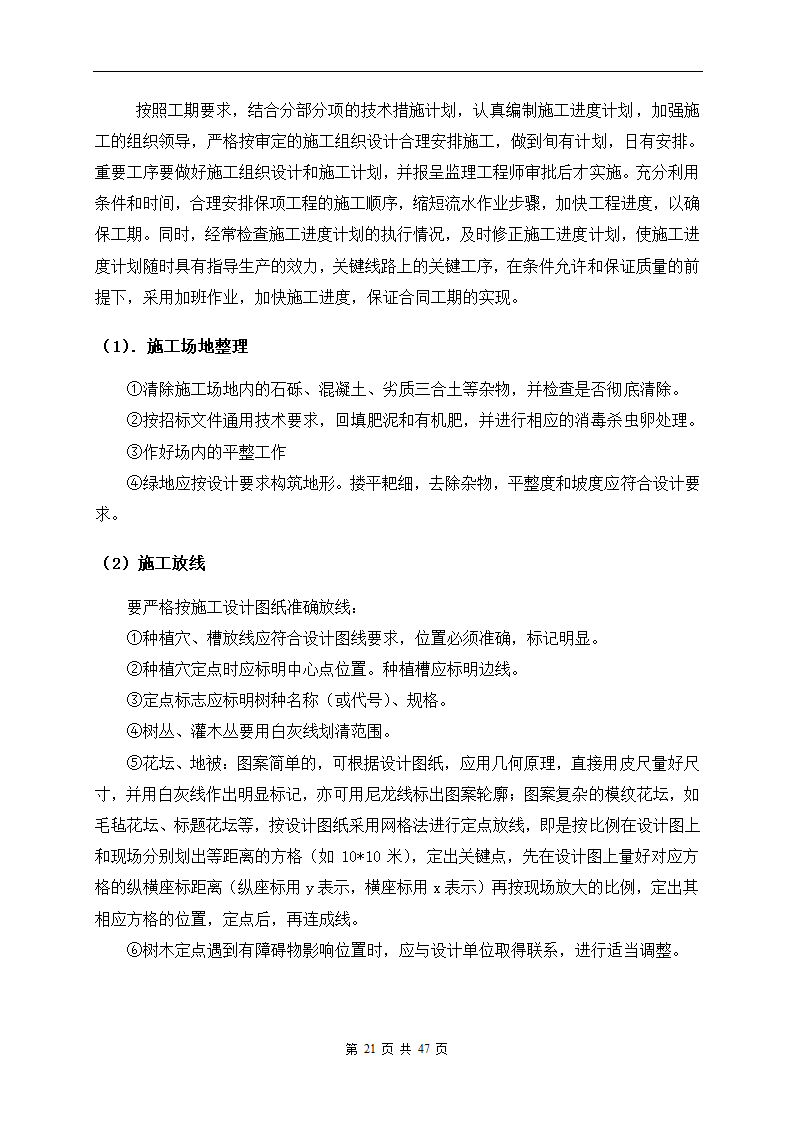 按照工期要求，结合分部分项的技术措施计划，认真编制施工进度计划，加强施工的组织领导，严格按审定的施工组织设计合理安排施工，做到旬有计划，日有安排。重要工序要做好施工组织设计和施工计划，并报呈监理工程师审批后才实施。充分利用条件和时间，合理安排保项工程的施工顺序，缩短流水作业步骤，加快工程进度，以确保工期。同时，经常检查施工进度计划的执行情况，及时修正施工进度计划，使施工进度计划随时具有指导生产的效力，关键线路上的关键工序，在条件允许和保证质量的前提下，采用加班作业，加快施工进度，保证合同工期的实现。

（1）．施工场地整理

①清除施工场地内的石砾、混凝土、劣质三合土等杂物，并检查是否彻底清除。

②按招标文件通用技术要求，回填肥泥和有机肥，并进行相应的消毒杀虫卵处理。

③作好场内的平整工作

④绿地应按设计要求构筑地形。搂平耙细，去除杂物，平整度和坡度应符合设计要求。

（2）施工放线

要严格按施工设计图纸准确放线：

①种植穴、槽放线应符合设计图线要求，位置必须准确，标记明显。

②种植穴定点时应标明中心点位置。种植槽应标明边线。

③定点标志应标明树种名称（或代号）、规格。

④树丛、灌木丛要用白灰线划清范围。

⑤花坛、地被：图案简单的，可根据设计图纸，应用几何原理，直接用皮尺量好尺寸，并用白灰线作出明显标记，亦可用尼龙线标出图案轮廓；图案复杂的模纹花坛，如毛毡花坛、标题花坛等，按设计图纸采用网格法进行定点放线，即是按比例在设计图上和现场分别划出等距离的方格（如 10*10 米），定出关键点，先在设计图上量好对应方格的纵横座标距离（纵座标用 y 表示，横座标用 x 表示）再按现场放大的比例，定出其相应方格的位置，定点后，再连成线。

⑥树木定点遇到有障碍物影响位置时，应与设计单位取得联系，进行适当调整。

第 21 页 共 47 页